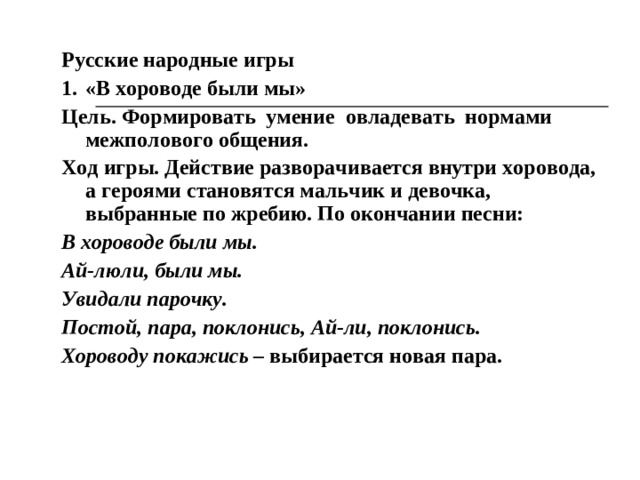 Русские народные игры

1. «В хороводе были мы»

Цель. Формировать умение овладевать нормами межполового общения.

Ход игры. Действие разворачивается внутри хоровода, а героями становятся мальчик и девочка, выбранные по жребию. По окончании песни:

В хороводе были мы.

Ай-люли, были мы.

Увидали парочку.

Постой, пара, поклонись, Ай-ли, поклонись.

Хороводу покажись – выбирается новая пара.